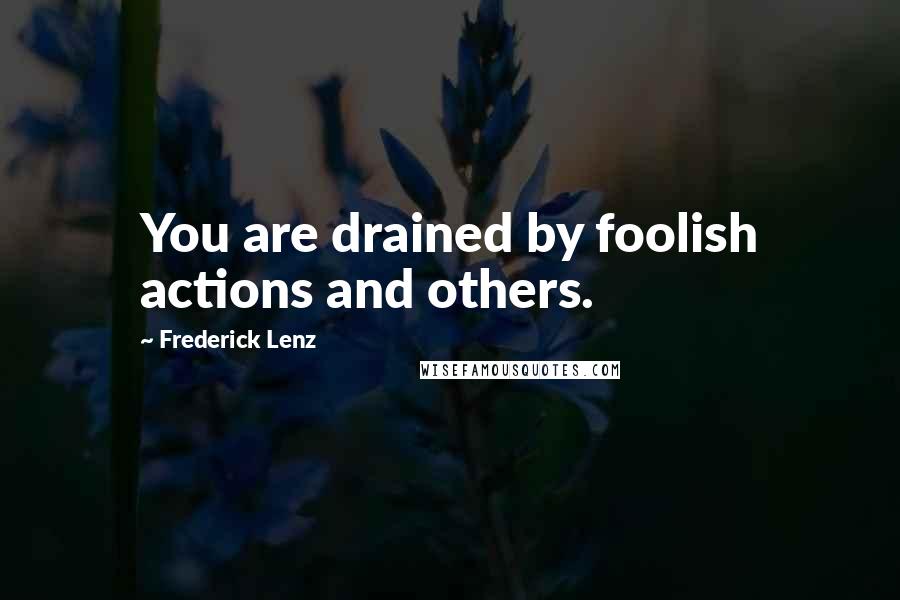 You are drained by foolish actions and others.

~ Frederick Lenz

WISEFAMOUSQUOTES.COM